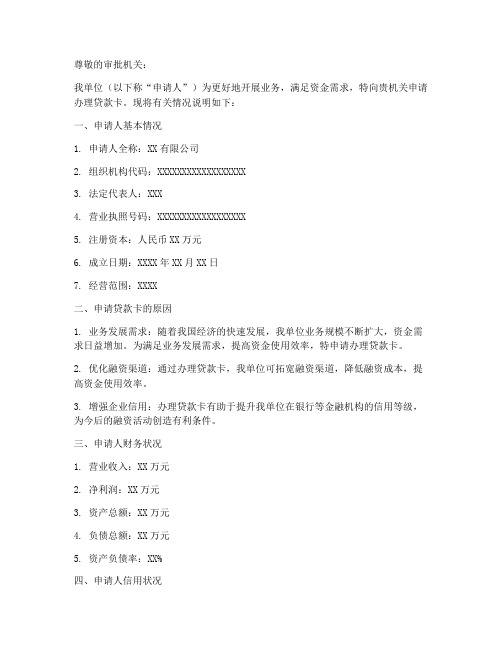 尊敬的审批机关：

我单位（以下称“申请人”）为更好地开展业务，满足资金需求，特向贵机关申请办理贷款卡。现将有关情况说明如下：

一、申请人基本情况

1. 申请人全称：XX有限公司

2. 组织机构代码：XXXXXXXXXXXXXXXXXX

3. 法定代表人：XXX

4. 营业执照号码：XXXXXXXXXXXXXXXXXX

5. 注册资本：人民币XX万元

6. 成立日期：XXXX年XX月XX日

7. 经营范围：XXXX

二、申请贷款卡的原因

1. 业务发展需求：随着我国经济的快速发展，我单位业务规模不断扩大，资金需求日益增加。为满足业务发展需求，提高资金使用效率，特申请办理贷款卡。

2. 优化融资渠道：通过办理贷款卡，我单位可拓宽融资渠道，降低融资成本，提高资金使用效率。

3. 增强企业信用：办理贷款卡有助于提升我单位在银行等金融机构的信用等级，为今后的融资活动创造有利条件。

三、申请人财务状况

1. 营业收入：XX万元

2. 净利润：XX万元

3. 资产总额：XX万元

4. 负债总额：XX万元

5. 资产负债率：XX%

四、申请人信用状况